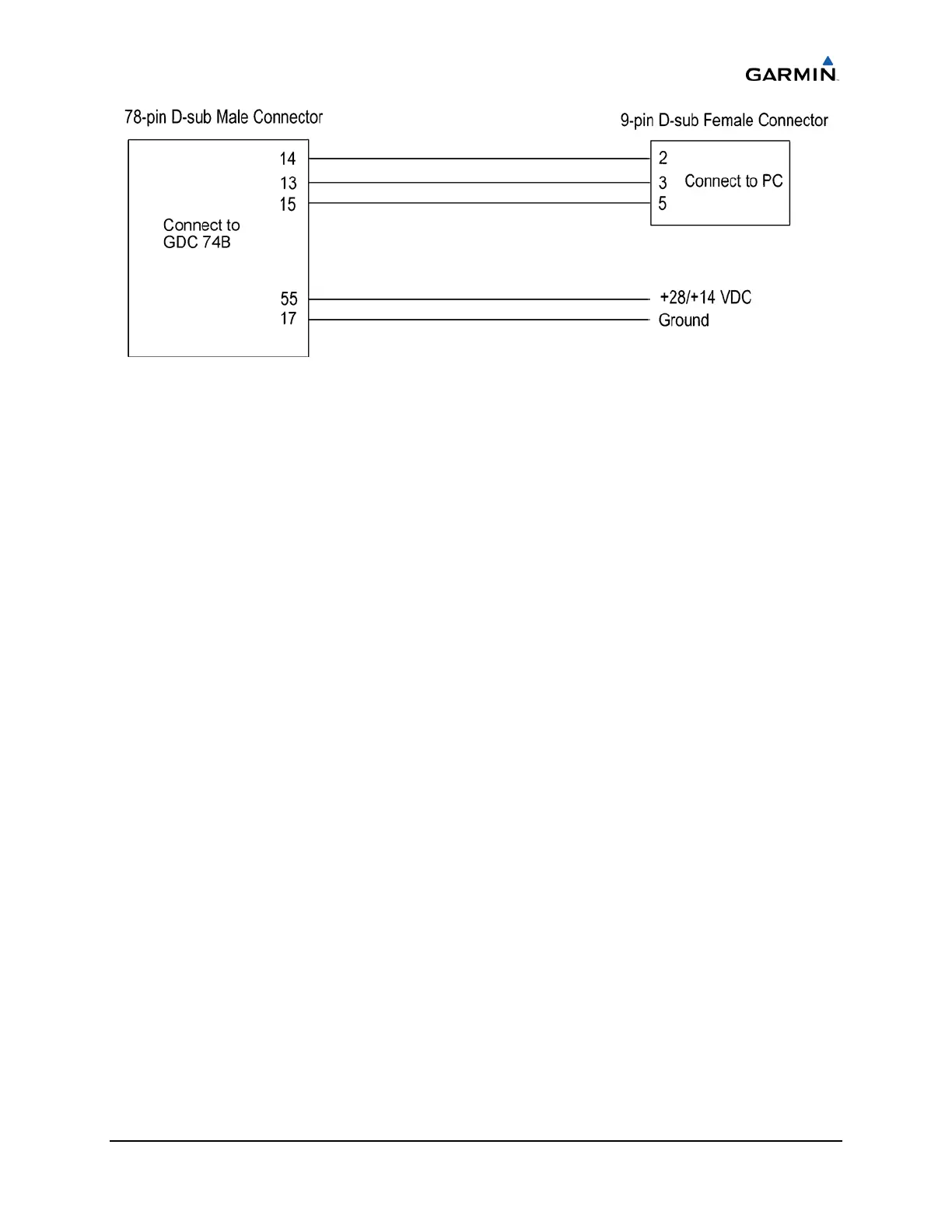 GARMIN

78-pin D-sub Male Connector

9-pin D-sub Female Connector

14
13
15

Connect to
GDC 74B

55
17

2
3
5

Connect to PC

+28/+14 VDC
Ground